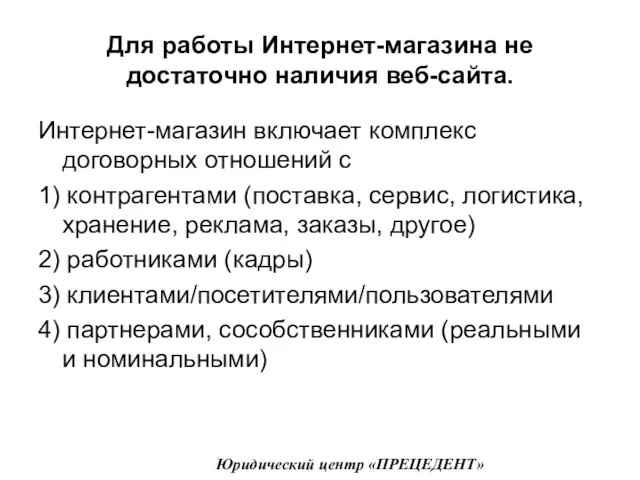 Для работы Интернет-магазина не достаточно наличия веб-сайта.

Интернет-магазин включает комплекс договорных отношений с

1) контрагентами (поставка, сервис, логистика, хранение, реклама, заказы, другое)

2) работниками (кадры)

3) клиентами/посетителями/пользователями

4) партнерами, сособственниками (реальными и номинальными)

Юридический центр «ПРЕЦЕДЕНТ»